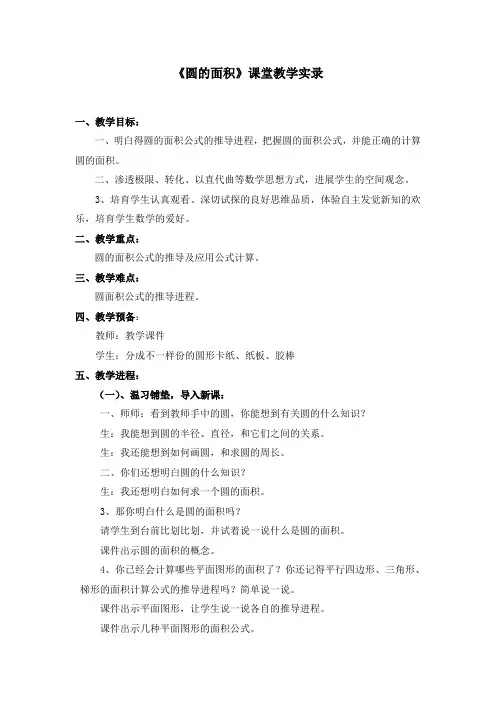 《圆的面积》课堂教学实录

一、教学目标：

一、明白得圆的面积公式的推导进程，把握圆的面积公式，并能正确的计算圆的面积。

二、渗透极限、转化、以直代曲等数学思想方式，进展学生的空间观念。

3、培育学生认真观看、深切试探的良好思维品质，体验自主发觉新知的欢乐，培育学生数学的爱好。

二、教学重点：

圆的面积公式的推导及应用公式计算。

三、教学难点：

圆面积公式的推导进程。

四、教学预备：

教师：教学课件

学生：分成不一样份的圆形卡纸、纸板、胶棒

五、教学进程：

（一）、温习铺垫，导入新课：

一、师师：看到教师手中的圆，你能想到有关圆的什么知识？

生：我能想到圆的半径、直径，和它们之间的关系。

生：我还能想到如何画圆，和求圆的周长。

二、你们还想明白圆的什么知识？

生：我还想明白如何求一个圆的面积。

3、那你明白什么是圆的面积吗？

请学生到台前比划比划，并试着说一说什么是圆的面积。

课件出示圆的面积的概念。

4、你已经会计算哪些平面图形的面积了？你还记得平行四边形、三角形、梯形的面积计算公式的推导进程吗？简单说一说。

课件出示平面图形，让学生说一说各自的推导进程。

课件出示几种平面图形的面积公式。